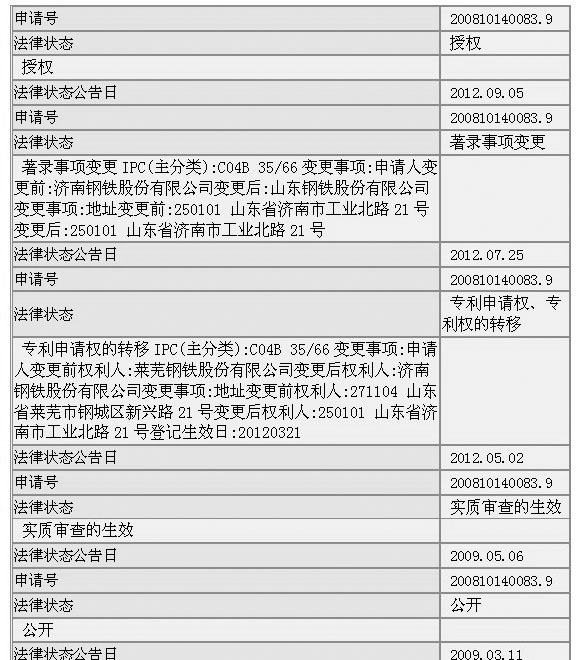 | 申请号 | 200810140083.9 |
|---|---|
| 法律状态 | 授权 |
| 授权 | |
| 法律状态公告日 | 2012.09.05 |
| 申请号 | 200810140083.9 |
| 法律状态 | 著录事项变更 |
| 著录事项变更 IPC(主分类):C04B 35/66 变更事项:申请人变更前:济南钢铁股份有限公司变更后:山东钢铁股份有限公司变更事项:地址变更前:250101 山东省济南市工业北路 21 号变更后:250101 山东省济南市工业北路 21 号 | |
| 法律状态公告日 | 2012.07.25 |
| 申请号 | 200810140083.9 |
| 法律状态 | 专利申请权、专利权的转移 |
| 专利申请权的转移 IPC(主分类):C04B 35/66 变更事项:申请人变更前权利人:莱芜钢铁股份有限公司变更后权利人:济南钢铁股份有限公司变更事项:地址变更前权利人:271104 山东省莱芜市钢城区新兴路 21 号变更后权利人:250101 山东省济南市工业北路 21 号登记生效日:20120321 | |
| 法律状态公告日 | 2012.05.02 |
| 申请号 | 200810140083.9 |
| 法律状态 | 实质审查的生效 |
| 实质审查的生效 | |
| 法律状态公告日 | 2009.05.06 |
| 申请号 | 200810140083.9 |
| 法律状态 | 公开 |
| 公开 | |
| 法律状态公告日 | 2009.03.11 |